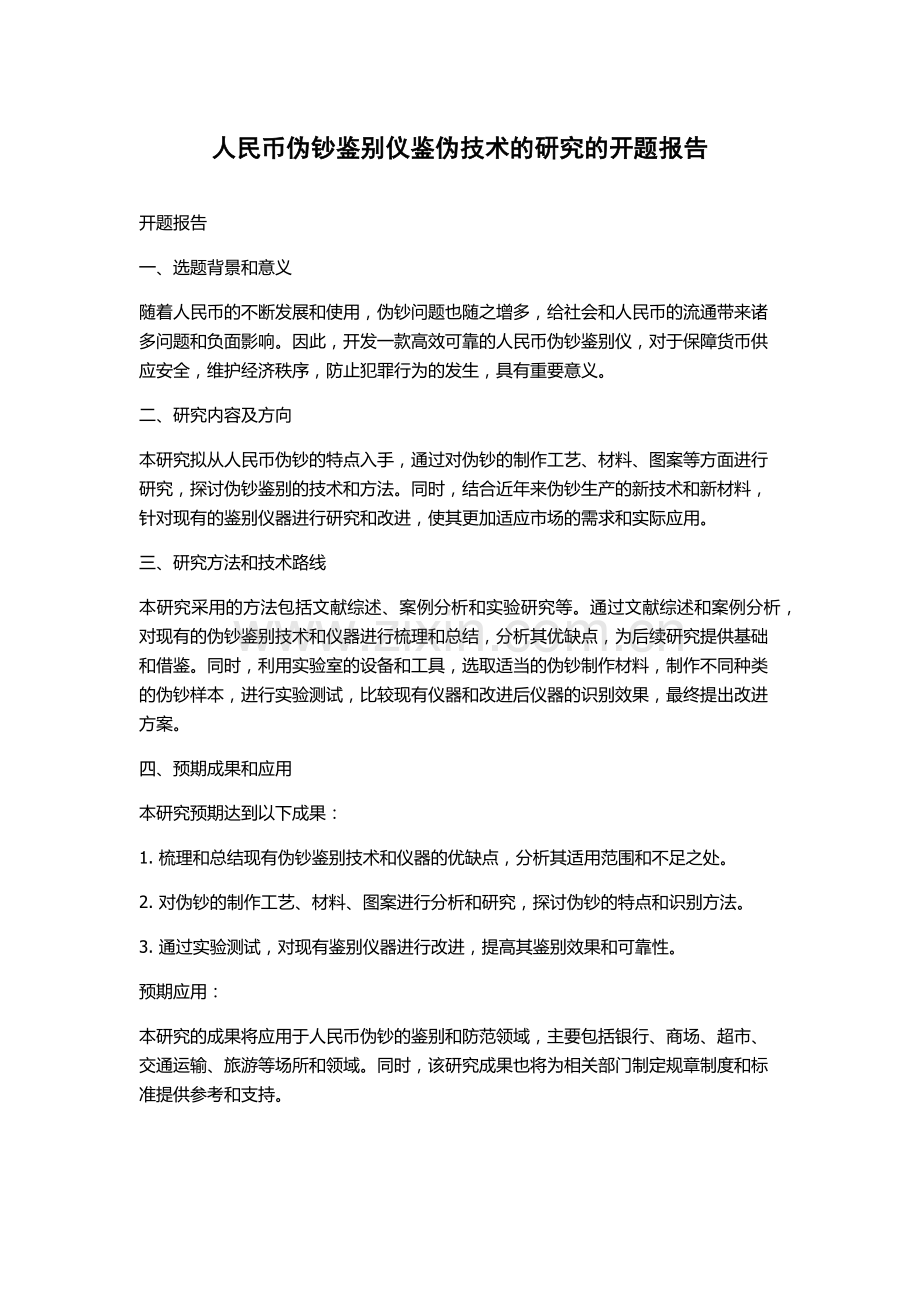 人民币伪钞鉴别仪鉴伪技术的研究的开题报告

开题报告

一、选题背景和意义

随着人民币的不断发展和使用，伪钞问题也随之增多，给社会和人民币的流通带来诸多问题和负面影响。因此，开发一款高效可靠的人民币伪钞鉴别仪，对于保障货币供应安全，维护经济秩序，防止犯罪行为的发生，具有重要意义。

二、研究内容及方向

本研究拟从人民币伪钞的特点入手，通过对伪钞的制作工艺、材料、图案等方面进行研究，探讨伪钞鉴别的技术和方法。同时，结合近年来伪钞生产的新技术和新材料，针对现有的鉴别仪器进行研究和改进，使其更加适应市场的需求和实际应用。

三、研究方法和技术路线

本研究采用的方法包括文献综述、案例分析和实验研究等。通过文献综述和案例分析，对现有的伪钞鉴别技术和仪器进行梳理和总结，分析其优缺点，为后续研究提供基础和借鉴。同时，利用实验室的设备和工具，选取适当的伪钞制作材料，制作不同种类的伪钞样本，进行实验测试，比较现有仪器和改进后仪器的识别效果，最终提出改进方案。

四、预期成果和应用

本研究预期达到以下成果：

1.梳理和总结现有伪钞鉴别技术和仪器的优缺点，分析其适用范围和不足之处。

2.对伪钞的制作工艺、材料、图案进行分析和研究，探讨伪钞的特点和识别方法。

3.通过实验测试，对现有鉴别仪器进行改进，提高其鉴别效果和可靠性。

预期应用：

本研究的成果将应用于人民币伪钞的鉴别和防范领域，主要包括银行、商场、超市、交通运输、旅游等场所和领域。同时，该研究成果也将为相关部门制定规章制度和标准提供参考和支持。

www.zixin.com.cn